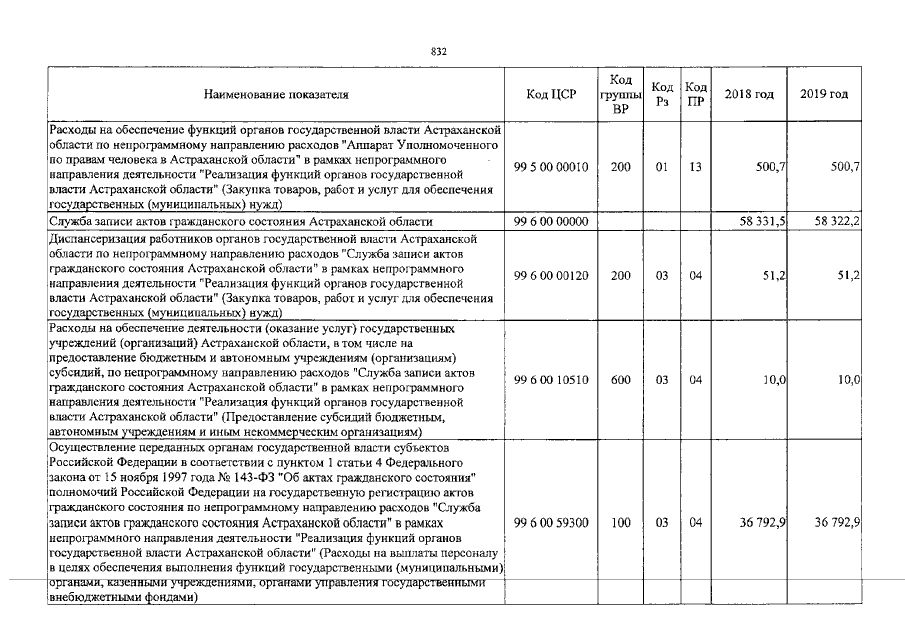 832

| Наименование показателя | Код ЦСР | Код группы ВР | Код Рз | Код ПР | 2018 год | 2019 год |
|---|---|---|---|---|---|---|
| Расходы на обеспечение функций органов государственной власти Астраханской области по непрограммному направлению расходов "Аппарат Уполномоченного по правам человека в Астраханской области" в рамках непрограммного направления деятельности "Реализация функций органов государственной власти Астраханской области" (Закупка товаров, работ и услуг для обеспечения государственных (муниципальных) нужд) | 99 5 00 00010 | 200 | 01 | 13 | 500,7 | 500,7 |
| Служба записи актов гражданского состояния Астраханской области | 99 6 00 00000 | | | | 58 331,5 | 58 322,2 |
| Диспансеризация работников органов государственной власти Астраханской области по непрограммному направлению расходов "Служба записи актов гражданского состояния Астраханской области" в рамках непрограммного направления деятельности "Реализация функций органов государственной власти Астраханской области" (Закупка товаров, работ и услуг для обеспечения государственных (муниципальных) нужд) | 99 6 00 00120 | 200 | 03 | 04 | 51,2 | 51,2 |
| Расходы на обеспечение деятельности (оказание услуг) государственных учреждений (организаций) Астраханской области, в том числе на предоставление бюджетным и автономным учреждениям (организациям) субсидий, по непрограммному направлению расходов "Служба записи актов гражданского состояния Астраханской области" в рамках непрограммного направления деятельности "Реализация функций органов государственной власти Астраханской области" (Предоставление субсидий бюджетным, автономным учреждениям и иным некоммерческим организациям) | 99 6 00 10510 | 600 | 03 | 04 | 10,0 | 10,0 |
| Осуществление переданных органам государственной власти субъектов Российской Федерации в соответствии с пунктом 1 статьи 4 Федерального закона от 15 ноября 1997 года № 143-ФЗ "Об актах гражданского состояния" полномочий Российской Федерации на государственную регистрацию актов гражданского состояния по непрограммному направлению расходов "Служба записи актов гражданского состояния Астраханской области" в рамках непрограммного направления деятельности "Реализация функций органов государственной власти Астраханской области" (Расходы на выплаты персоналу в целях обеспечения выполнения функций государственными (муниципальными) органами, казенными учреждениями, органами управления государственными внебюджетными фондами) | 99 6 00 59300 | 100 | 03 | 04 | 36 792,9 | 36 792,9 |